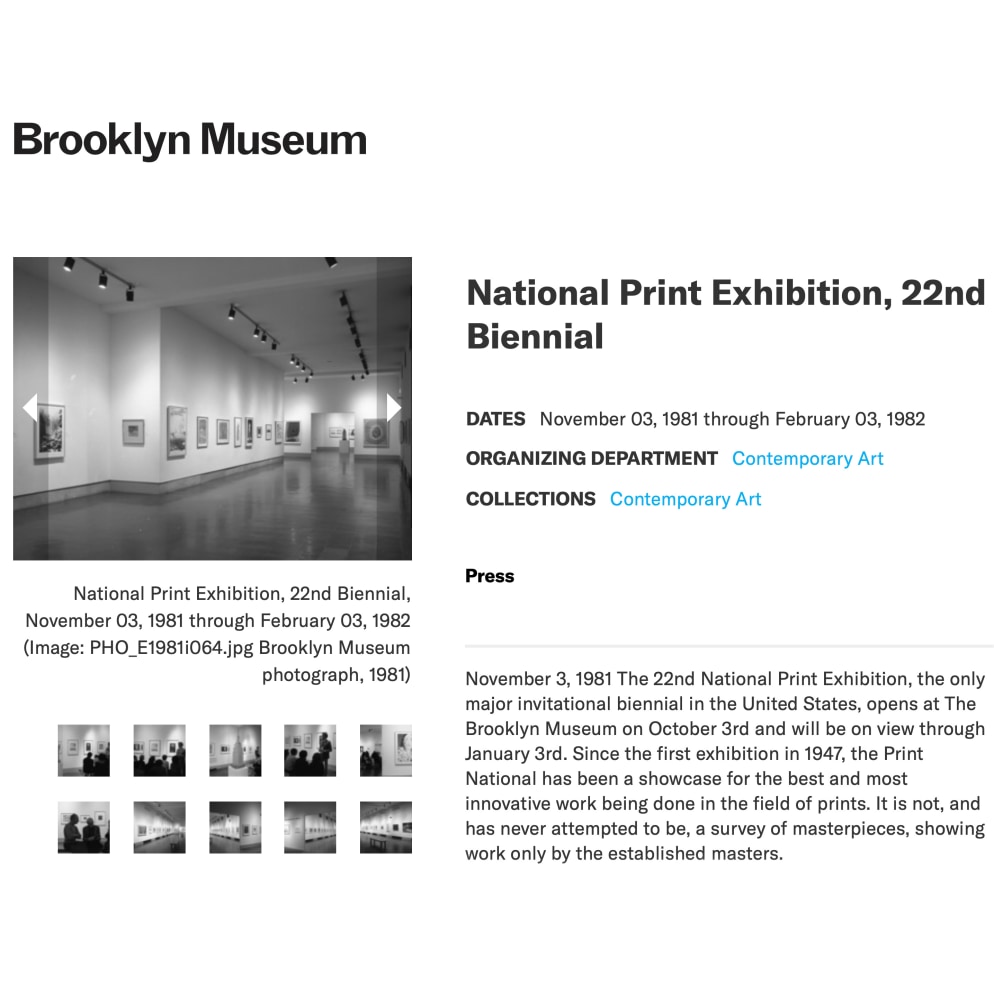 Brooklyn Museum

National Print Exhibition, 22nd Biennial, November 03, 1981 through February 03, 1982 (Image: PHO_E1981i064.jpg Brooklyn Museum photograph, 1981)

National Print Exhibition, 22nd Biennial

DATES November 03, 1981 through February 03, 1982

ORGANIZING DEPARTMENT Contemporary Art

COLLECTIONS Contemporary Art

Press

November 3, 1981 The 22nd National Print Exhibition, the only major invitational biennial in the United States, opens at The Brooklyn Museum on October 3rd and will be on view through January 3rd. Since the first exhibition in 1947, the Print National has been a showcase for the best and most innovative work being done in the field of prints. It is not, and has never attempted to be, a survey of masterpieces, showing work only by the established masters.